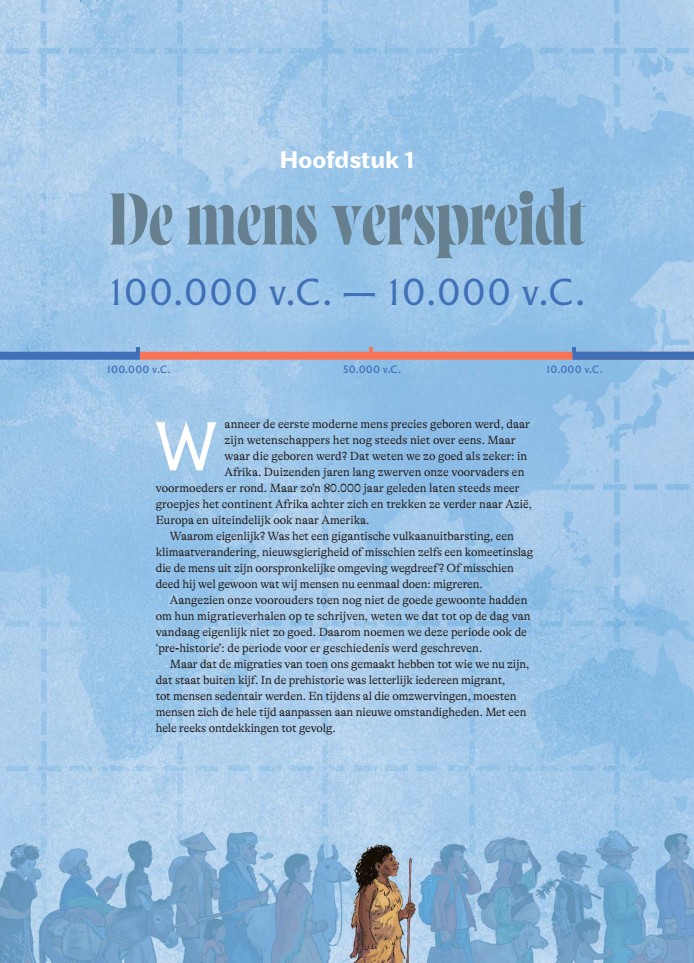 Hoofdstuk 1

De mens verspreidt

100.000 v.C. — 10.000 v.C.

100.000 v.C.

50.000 v.C.

10.000 v.C.

Wanneer de eerste moderne mens precies geboren werd, daar zijn wetenschappers het nog steeds niet over eens. Maar waar die geboren werd? Dat weten we zo goed als zeker: in Afrika. Duizenden jaren lang zwerven onze voorvaders en voormoeders er rond. Maar zo'n 80.000 jaar geleden laten steeds meer groepjes het continent Afrika achter zich en trekken ze verder naar Azië, Europa en uiteindelijk ook naar Amerika.

Waarom eigenlijk? Was het een gigantische vulkaanuitbarsting, een klimaatverandering, nieuwsgierigheid of misschien zelfs een komeetinslag die de mens uit zijn oorspronkelijke omgeving wegdreef? Of misschien deed hij wel gewoon wat wij mensen nu eenmaal doen: migreren.

Aangezien onze voorouders toen nog niet de goede gewoonte hadden om hun migratieverhalen op te schrijven, weten we dat tot op de dag van vandaag eigenlijk niet zo goed. Daarom noemen we deze periode ook de 'pre-historie': de periode voor er geschiedenis werd geschreven.

Maar dat de migraties van toen ons gemaakt hebben tot wie we nu zijn, dat staat buiten kijf. In de prehistorie was letterlijk iedereen migrant, tot mensen sedentair werden. En tijdens al die omzwervingen, moesten mensen zich de hele tijd aanpassen aan nieuwe omstandigheden. Met een hele reeks ontdekkingen tot gevolg.